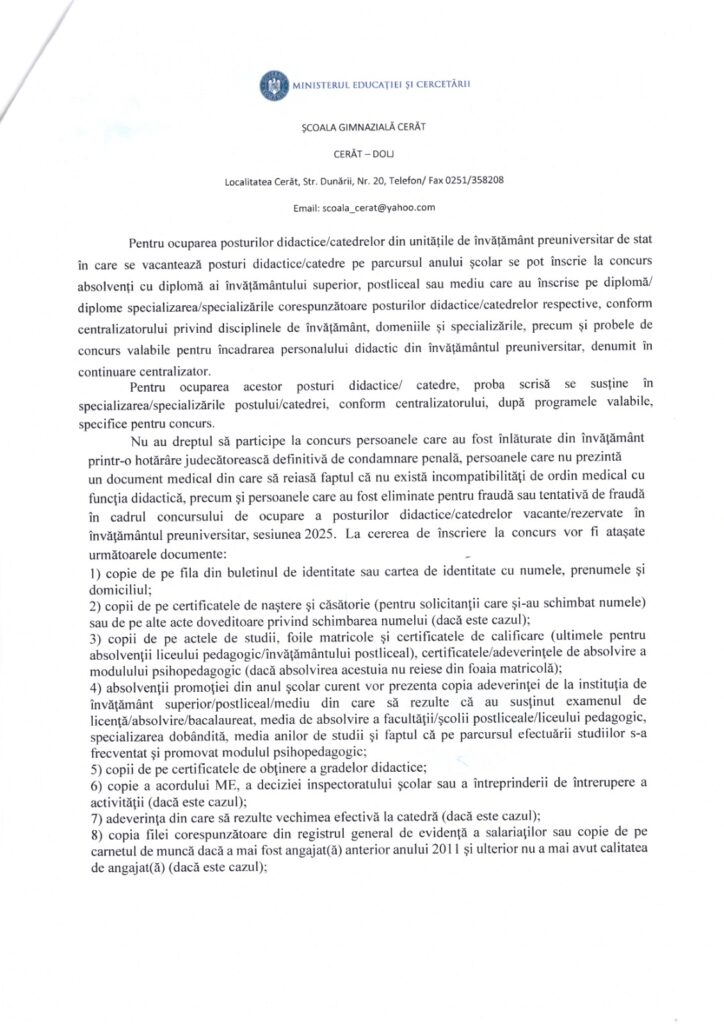 MINISTERUL EDUCAȚIEI ȘI CERCETĂRII

ȘCOALA GIMNAZIALĂ CERĂT

CERĂT – DOLJ

Localitatea Cerăt, Str. Dunării, Nr. 20, Telefon/ Fax 0251/358208

Email: scoala_cerat@yahoo.com

Pentru ocuparea posturilor didactice/catedrelor din unitățile de învățământ preuniversitar de stat în care se vacantează posturi didactice/catedre pe parcursul anului școlar se pot înscrie la concurs absolvenți cu diplomă ai învățământului superior, postliceal sau mediu care au înscrise pe diplomă/ diplome specializarea/specializările corespunzătoare posturilor didactice/catedrelor respective, conform centralizatorului privind disciplinele de învățământ, domeniile și specializările, precum și probele de concurs valabile pentru încadrarea personalului didactic din învățământul preuniversitar, denumit în continuare centralizator.

Pentru ocuparea acestor posturi didactice/ catedre, proba scrisă se susține în specializarea/specializările postului/catedrei, conform centralizatorului, după programele valabile, specifice pentru concurs.

Nu au dreptul să participe la concurs persoanele care au fost înlăturate din învățământ printr-o hotărâre judecătorească definitivă de condamnare penală, persoanele care nu prezintă un document medical din care să reiasă faptul că nu există incompatibilități de ordin medical cu funcția didactică, precum și persoanele care au fost eliminate pentru fraudă sau tentativă de fraudă în cadrul concursului de ocupare a posturilor didactice/catedrelor vacante/rezervate în învățământul preuniversitar, sesiunea 2025. La cererea de înscriere la concurs vor fi atașate următoarele documente:
1) copie de pe fila din buletinul de identitate sau cartea de identitate cu numele, prenumele și domiciliul;
2) copii de pe certificatele de naștere și căsătorie (pentru solicitanții care și-au schimbat numele) sau de pe alte acte doveditoare privind schimbarea numelui (dacă este cazul);
3) copii de pe actele de studii, foile matricole și certificatele de calificare (ultimele pentru absolvenții liceului pedagogic/învățământului postliceal), certificatele/adeverințele de absolvire a modulului psihopedagogic (dacă absolvirea acestuia nu reiese din foaia matricolă);
4) absolvenții promoției din anul școlar curent vor prezenta copia adeverinței de la instituția de învățământ superior/postliceal/mediu din care să rezulte că au susținut examenul de licență/absolvire/bacalaureat, media de absolvire a facultății/școlii postliceale/liceului pedagogic, specializarea dobândită, media anilor de studii și faptul că pe parcursul efectuării studiilor s-a frecventat și promovat modulul psihopedagogic;
5) copii de pe certificatele de obținere a gradelor didactice;
6) copie a acordului ME, a deciziei inspectoratului școlar sau a întreprinderii de întrerupere a activității (dacă este cazul);
7) adeverința din care să rezulte vechimea efectivă la catedră (dacă este cazul);
8) copia filei corespunzătoare din registrul general de evidență a salariaților sau copie de pe carnetul de muncă dacă a mai fost angajat(ă) anterior anului 2011 și ulterior nu a mai avut calitatea de angajat(ă) (dacă este cazul);